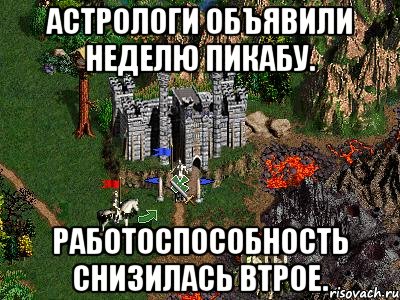 АСТРОЛОГИ ОБЪЯВИЛИ НЕДЕЛЮ ПИКАБУ.

РАБОТОСПОСОБНОСТЬ СНИЗИЛАСЬ ВТРОЕ.

risovach.ru